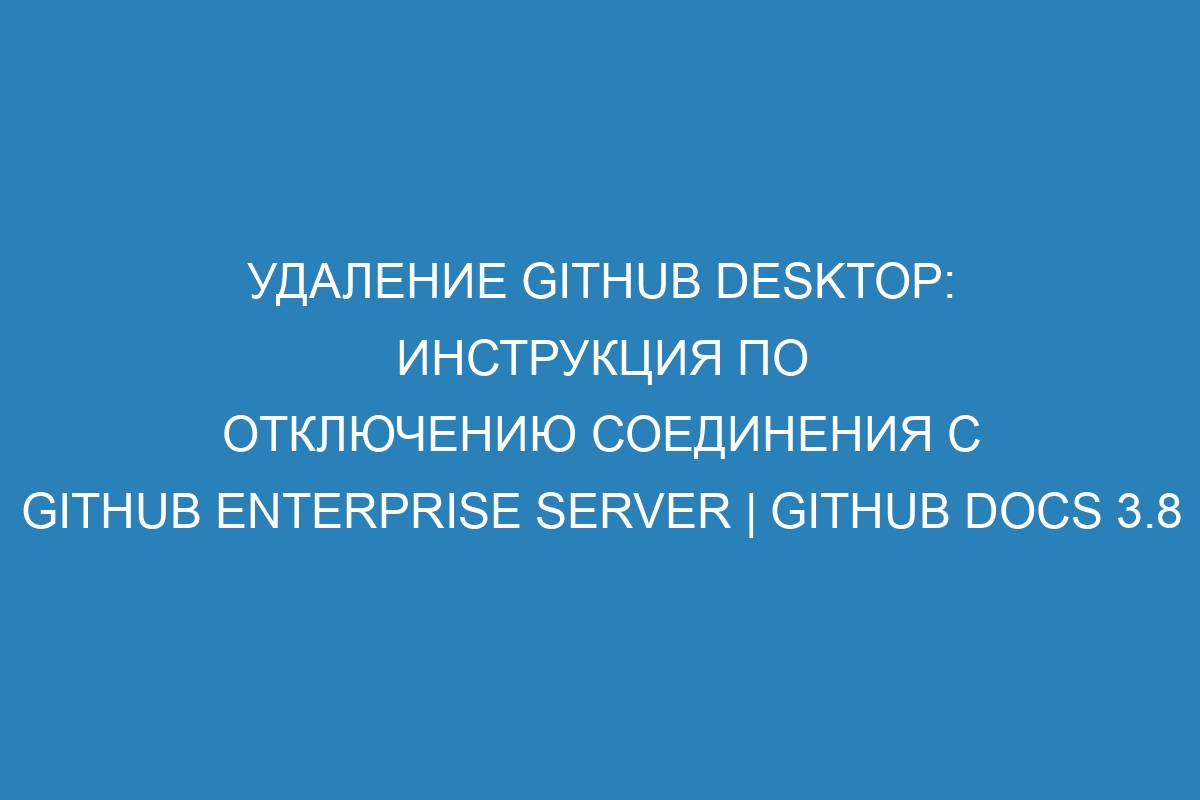 УДАЛЕНИЕ GITHUB DESKTOP: ИНСТРУКЦИЯ ПО ОТКЛЮЧЕНИЮ СОЕДИНЕНИЯ С GITHUB ENTERPRISE SERVER | GITHUB DOCS 3.8